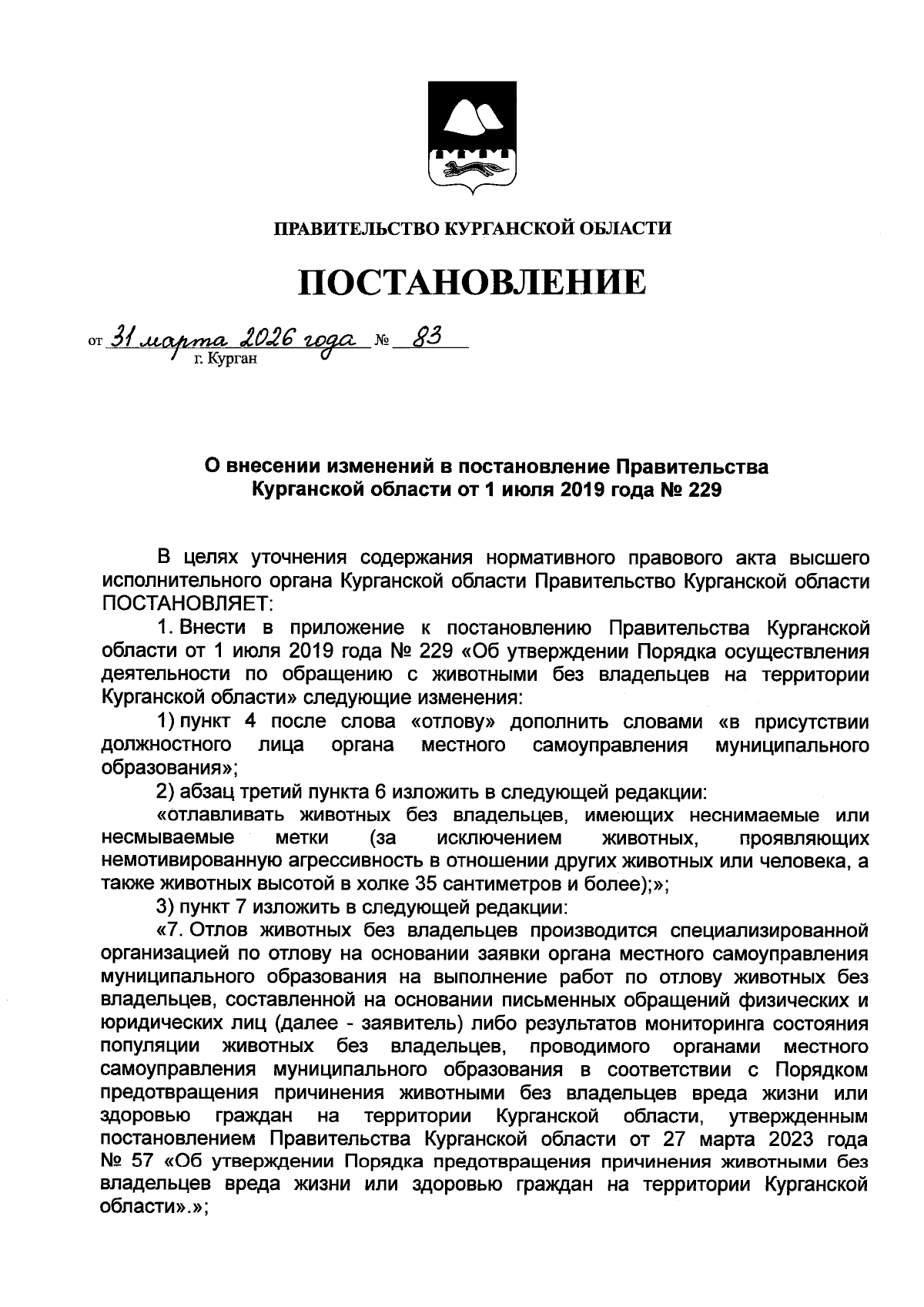 ПРАВИТЕЛЬСТВО КУРГАНСКОЙ ОБЛАСТИ

ПОСТАНОВЛЕНИЕ

от 31 марта 2026 года № 83
г. Курган

О внесении изменений в постановление Правительства Курганской области от 1 июля 2019 года № 229

В целях уточнения содержания нормативного правового акта высшего исполнительного органа Курганской области Правительство Курганской области ПОСТАНОВЛЯЕТ:

1. Внести в приложение к постановлению Правительства Курганской области от 1 июля 2019 года № 229 «Об утверждении Порядка осуществления деятельности по обращению с животными без владельцев на территории Курганской области» следующие изменения:

1) пункт 4 после слова «отлову» дополнить словами «в присутствии должностного лица органа местного самоуправления муниципального образования»;

2) абзац третий пункта 6 изложить в следующей редакции:

«отлавливать животных без владельцев, имеющих неснимаемые или несмываемые метки (за исключением животных, проявляющих немотивированную агрессивность в отношении других животных или человека, а также животных высотой в холке 35 сантиметров и более);»;

3) пункт 7 изложить в следующей редакции:

«7. Отлов животных без владельцев производится специализированной организацией по отлову на основании заявки органа местного самоуправления муниципального образования на выполнение работ по отлову животных без владельцев, составленной на основании письменных обращений физических и юридических лиц (далее - заявитель) либо результатов мониторинга состояния популяции животных без владельцев, проводимого органами местного самоуправления муниципального образования в соответствии с Порядком предотвращения причинения животными без владельцев вреда жизни или здоровью граждан на территории Курганской области, утвержденным постановлением Правительства Курганской области от 27 марта 2023 года № 57 «Об утверждении Порядка предотвращения причинения животными без владельцев вреда жизни или здоровью граждан на территории Курганской области».»;